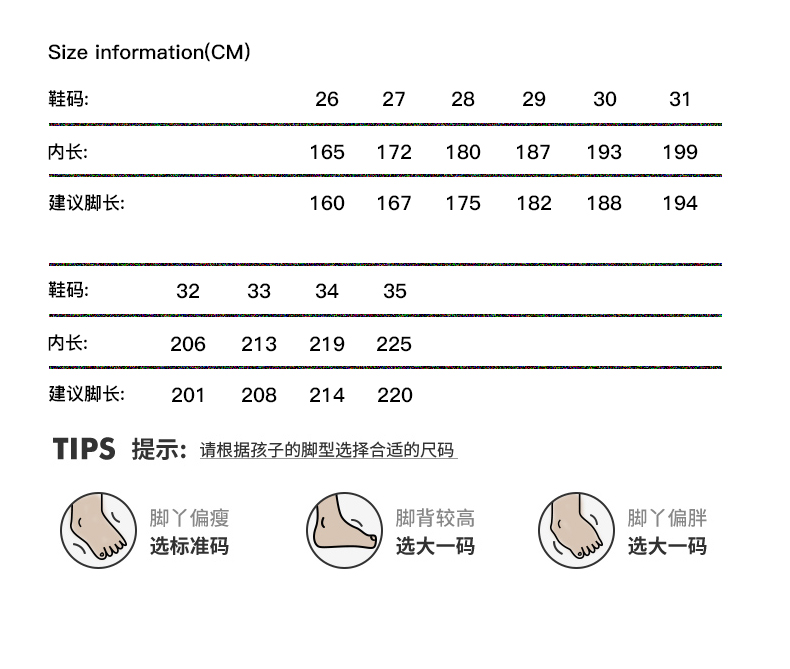 Size information(CM)

| 鞋码: | 26 | 27 | 28 | 29 | 30 | 31 |
|---|---|---|---|---|---|---|
| 内长: | 165 | 172 | 180 | 187 | 193 | 199 |
| 建议脚长: | 160 | 167 | 175 | 182 | 188 | 194 |

| 鞋码: | 32 | 33 | 34 | 35 |
|---|---|---|---|---|
| 内长: | 206 | 213 | 219 | 225 |
| 建议脚长: | 201 | 208 | 214 | 220 |

TIPS 提示: 请根据孩子的脚型选择合适的尺码

脚丫偏瘦
选标准码

脚背较高
选大一码

脚丫偏胖
选大一码